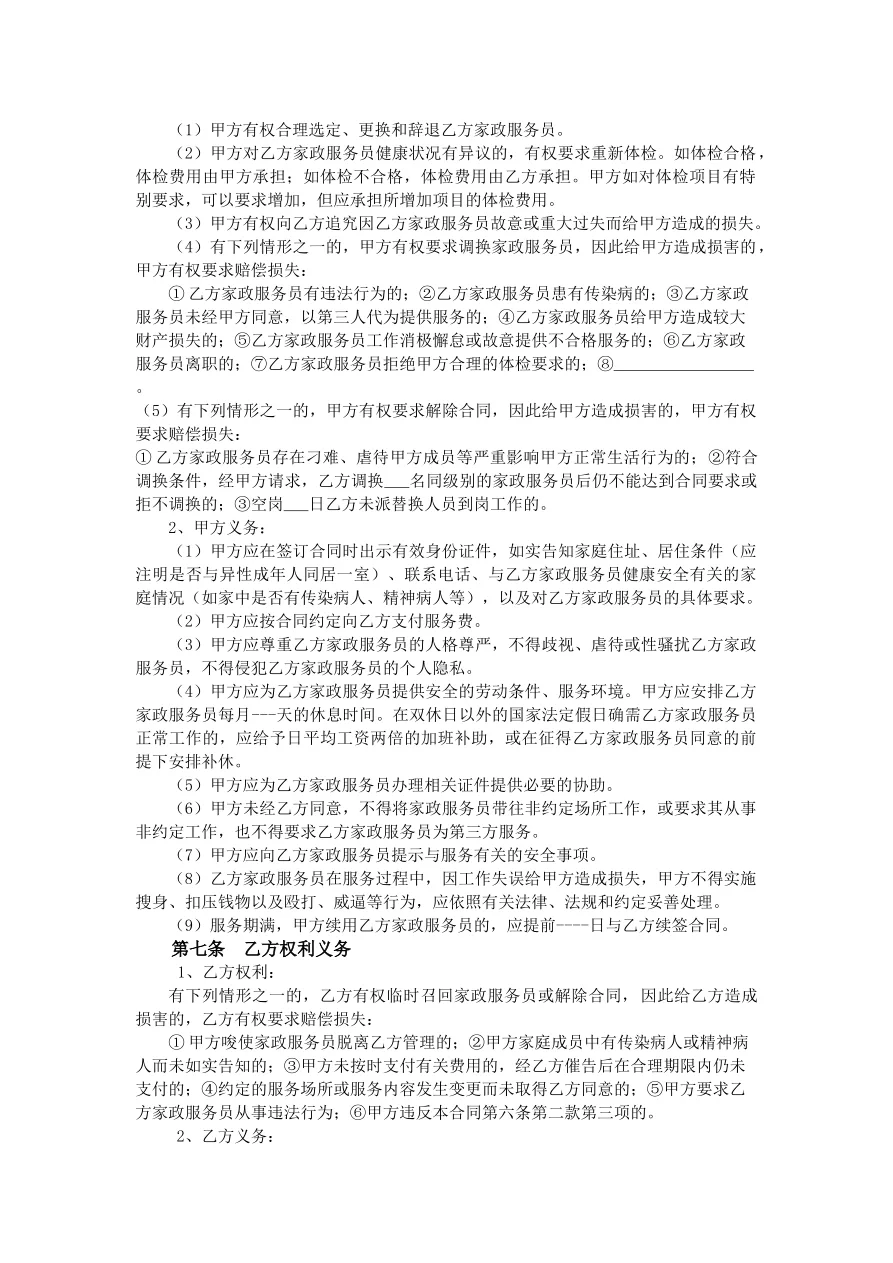 （1）甲方有权合理选定、更换和辞退乙方家政服务员。

（2）甲方对乙方家政服务员健康状况有异议的，有权要求重新体检。如体检合格，体检费用由甲方承担；如体检不合格，体检费用由乙方承担。甲方如对体检项目有特别要求，可以要求增加，但应承担所增加项目的体检费用。

（3）甲方有权向乙方追究因乙方家政服务员故意或重大过失而给甲方造成的损失。

（4）有下列情形之一的，甲方有权要求调换家政服务员，因此给甲方造成损害的，甲方有权要求赔偿损失：

① 乙方家政服务员有违法行为的；②乙方家政服务员患有传染病的；③乙方家政服务员未经甲方同意，以第三人代为提供服务的；④乙方家政服务员给甲方造成较大财产损失的；⑤乙方家政服务员工作消极懈怠或故意提供不合格服务的；⑥乙方家政服务员离职的；⑦乙方家政服务员拒绝甲方合理的体检要求的；⑧________________。

（5）有下列情形之一的，甲方有权要求解除合同，因此给甲方造成损害的，甲方有权要求赔偿损失：

① 乙方家政服务员存在刁难、虐待甲方成员等严重影响甲方正常生活行为的；②符合调换条件，经甲方请求，乙方调换___名同级别的家政服务员后仍不能达到合同要求或拒不调换的；③空岗___日乙方未派替换人员到岗工作的。

2、甲方义务：

（1）甲方应在签订合同时出示有效身份证件，如实告知家庭住址、居住条件（应注明是否与异性成年人同居一室）、联系电话、与乙方家政服务员健康安全有关的家庭情况（如家中是否有传染病人、精神病人等），以及对乙方家政服务员的具体要求。

（2）甲方应按合同约定向乙方支付服务费。

（3）甲方应尊重乙方家政服务员的人格尊严，不得歧视、虐待或性骚扰乙方家政服务员，不得侵犯乙方家政服务员的个人隐私。

（4）甲方应为乙方家政服务员提供安全的劳动条件、服务环境。甲方应安排乙方家政服务员每月---天的休息时间。在双休日以外的国家法定假日确需乙方家政服务员正常工作的，应给予日平均工资两倍的加班补助，或在征得乙方家政服务员同意的前提下安排补休。

（5）甲方应为乙方家政服务员办理相关证件提供必要的协助。

（6）甲方未经乙方同意，不得将家政服务员带往非约定场所工作，或要求其从事非约定工作，也不得要求乙方家政服务员为第三方服务。

（7）甲方应向乙方家政服务员提示与服务有关的安全事项。

（8）乙方家政服务员在服务过程中，因工作失误给甲方造成损失，甲方不得实施搜身、扣压钱物以及殴打、威逼等行为，应依照有关法律、法规和约定妥善处理。

（9）服务期满，甲方续用乙方家政服务员的，应提前----日与乙方续签合同。

第七条　乙方权利义务

1、乙方权利：

有下列情形之一的，乙方有权临时召回家政服务员或解除合同，因此给乙方造成损害的，乙方有权要求赔偿损失：

① 甲方唆使家政服务员脱离乙方管理的；②甲方家庭成员中有传染病人或精神病人而未如实告知的；③甲方未按时支付有关费用的，经乙方催告后在合理期限内仍未支付的；④约定的服务场所或服务内容发生变更而未取得乙方同意的；⑤甲方要求乙方家政服务员从事违法行为；⑥甲方违反本合同第六条第二款第三项的。

2、乙方义务：